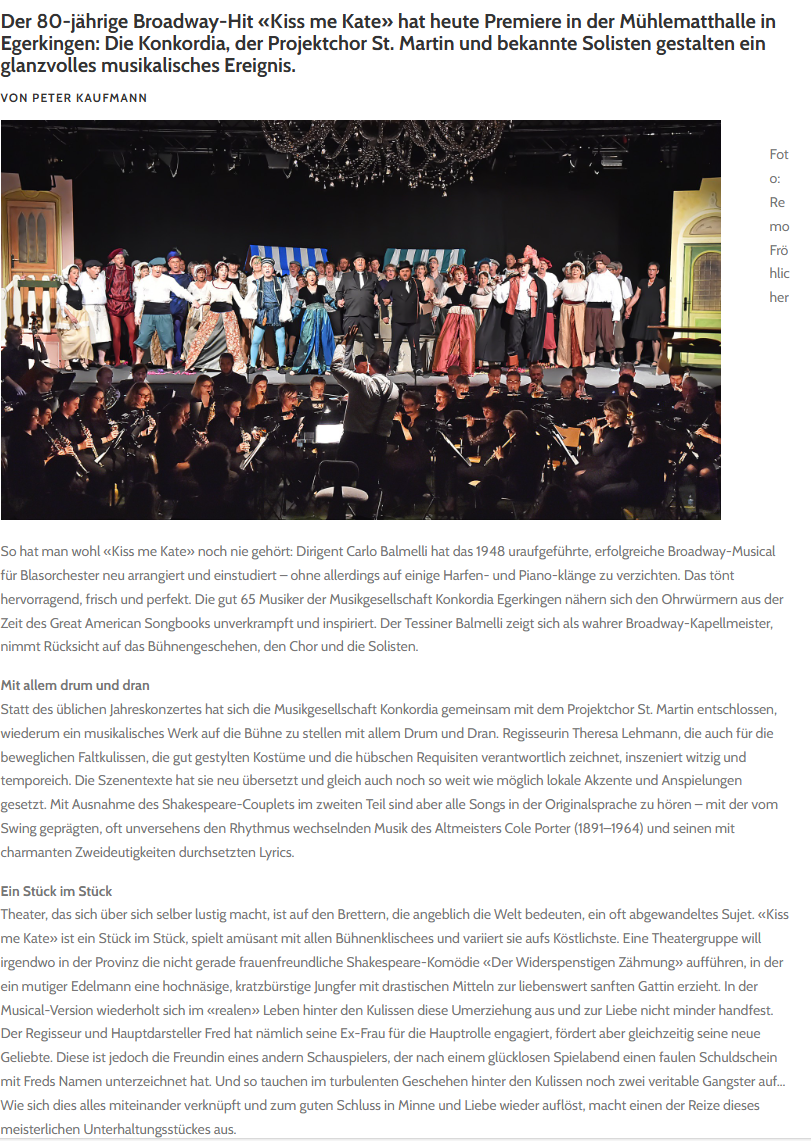 Der 80-jährige Broadway-Hit «Kiss me Kate» hat heute Premiere in der Mühlematthalle in Egerkingen: Die Konkordia, der Projektchor St. Martin und bekannte Solisten gestalten ein glanzvolles musikalisches Ereignis.

VON PETER KAUFMANN

Foto: Remo Fröhlicher

So hat man wohl «Kiss me Kate» noch nie gehört: Dirigent Carlo Balmelli hat das 1948 uraufgeführte, erfolgreiche Broadway-Musical für Blasorchester neu arrangiert und einstudiert – ohne allerdings auf einige Harfen- und Piano-klänge zu verzichten. Das tönt hervorragend, frisch und perfekt. Die gut 65 Musiker der Musikgesellschaft Konkordia Egerkingen nähern sich den Ohrwürmern aus der Zeit des Great American Songbooks unverkrampft und inspiriert. Der Tessiner Balmelli zeigt sich als wahrer Broadway-Kapellmeister, nimmt Rücksicht auf das Bühnengeschehen, den Chor und die Solisten.

Mit allem drum und dran
Statt des üblichen Jahreskonzertes hat sich die Musikgesellschaft Konkordia gemeinsam mit dem Projektchor St. Martin entschlossen, wiederum ein musikalisches Werk auf die Bühne zu stellen mit allem Drum und Dran. Regisseurin Theresa Lehmann, die auch für die beweglichen Faltkulissen, die gut gestylten Kostüme und die hübschen Requisiten verantwortlich zeichnet, inszeniert witzig und temporeich. Die Szenentexte hat sie neu übersetzt und gleich auch noch so weit wie möglich lokale Akzente und Anspielungen gesetzt. Mit Ausnahme des Shakespeare-Couplets im zweiten Teil sind aber alle Songs in der Originalsprache zu hören – mit der vom Swing geprägten, oft unversehens den Rhythmus wechselnden Musik des Altmeisters Cole Porter (1891–1964) und seinen mit charmanten Zweideutigkeiten durchsetzten Lyrics.

Ein Stück im Stück
Theater, das sich über sich selber lustig macht, ist auf den Brettern, die angeblich die Welt bedeuten, ein oft abgewandeltes Sujet. «Kiss me Kate» ist ein Stück im Stück, spielt amüsant mit allen Bühnenklischees und variiert sie aufs Köstlichste. Eine Theatergruppe will irgendwo in der Provinz die nicht gerade frauenfreundliche Shakespeare-Komödie «Der Widerspenstigen Zähmung» aufführen, in der ein mutiger Edelmann eine hochnäsige, kratzbürstige Jungfer mit drastischen Mitteln zur liebenswert sanften Gattin erzieht. In der Musical-Version wiederholt sich im «realen» Leben hinter den Kulissen diese Umerziehung aus und zur Liebe nicht minder handfest. Der Regisseur und Hauptdarsteller Fred hat nämlich seine Ex-Frau für die Hauptrolle engagiert, fördert aber gleichzeitig seine neue Geliebte. Diese ist jedoch die Freundin eines andern Schauspielers, der nach einem glücklosen Spielabend einen faulen Schuldschein mit Freds Namen unterzeichnet hat. Und so tauchen im turbulenten Geschehen hinter den Kulissen noch zwei veritable Gangster auf... Wie sich dies alles miteinander verknüpft und zum guten Schluss in Minne und Liebe wieder auflöst, macht einen der Reize dieses meisterlichen Unterhaltungsstückes aus.